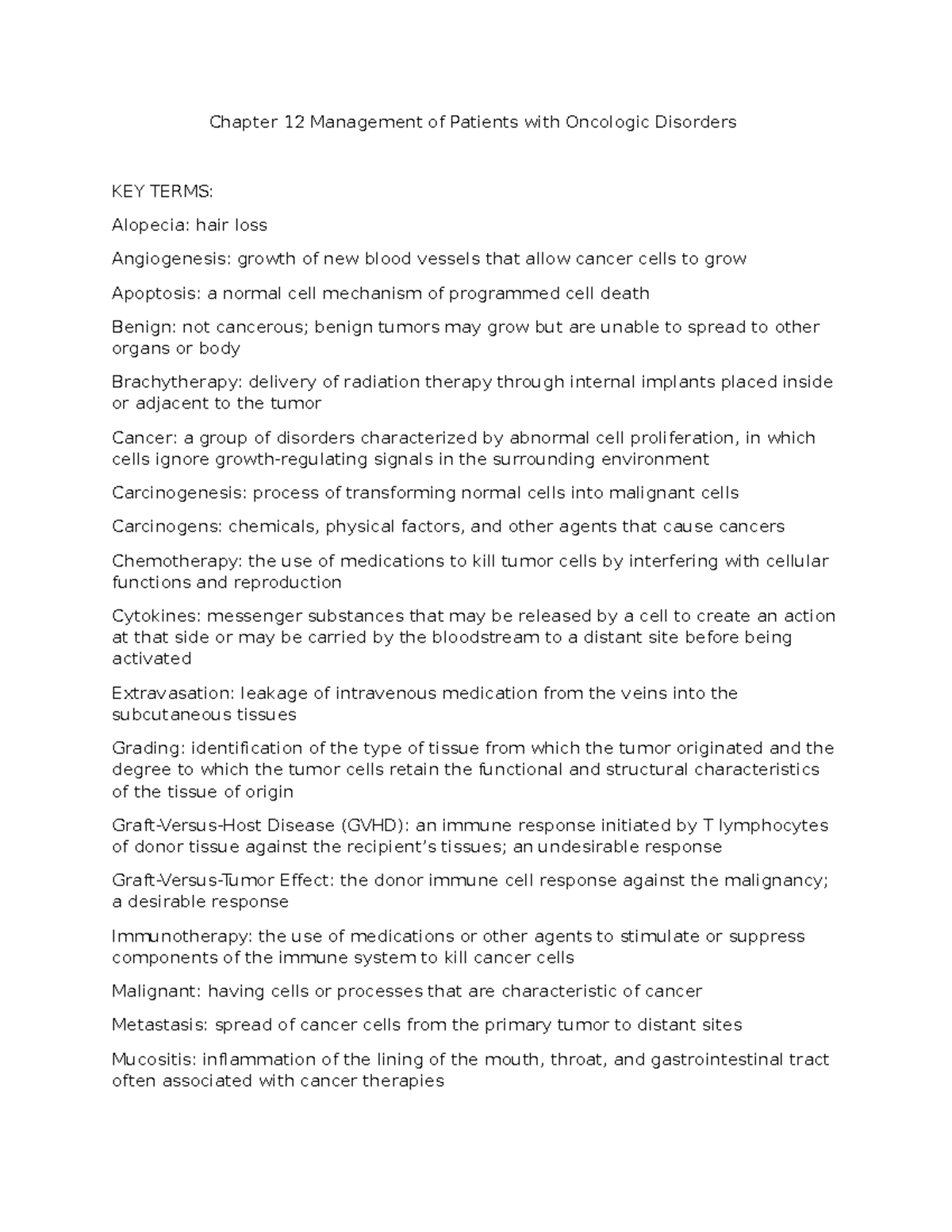 Chapter 12 Management of Patients with Oncologic Disorders

KEY TERMS:

Alopecia: hair loss

Angiogenesis: growth of new blood vessels that allow cancer cells to grow

Apoptosis: a normal cell mechanism of programmed cell death

Benign: not cancerous; benign tumors may grow but are unable to spread to other organs or body

Brachytherapy: delivery of radiation therapy through internal implants placed inside or adjacent to the tumor

Cancer: a group of disorders characterized by abnormal cell proliferation, in which cells ignore growth-regulating signals in the surrounding environment

Carcinogenesis: process of transforming normal cells into malignant cells

Carcinogens: chemicals, physical factors, and other agents that cause cancers

Chemotherapy: the use of medications to kill tumor cells by interfering with cellular functions and reproduction

Cytokines: messenger substances that may be released by a cell to create an action at that side or may be carried by the bloodstream to a distant site before being activated

Extravasation: leakage of intravenous medication from the veins into the subcutaneous tissues

Grading: identification of the type of tissue from which the tumor originated and the degree to which the tumor cells retain the functional and structural characteristics of the tissue of origin

Graft-Versus-Host Disease (GVHD): an immune response initiated by T lymphocytes of donor tissue against the recipient's tissues; an undesirable response

Graft-Versus-Tumor Effect: the donor immune cell response against the malignancy; a desirable response

Immunotherapy: the use of medications or other agents to stimulate or suppress components of the immune system to kill cancer cells

Malignant: having cells or processes that are characteristic of cancer

Metastasis: spread of cancer cells from the primary tumor to distant sites

Mucositis: inflammation of the lining of the mouth, throat, and gastrointestinal tract often associated with cancer therapies